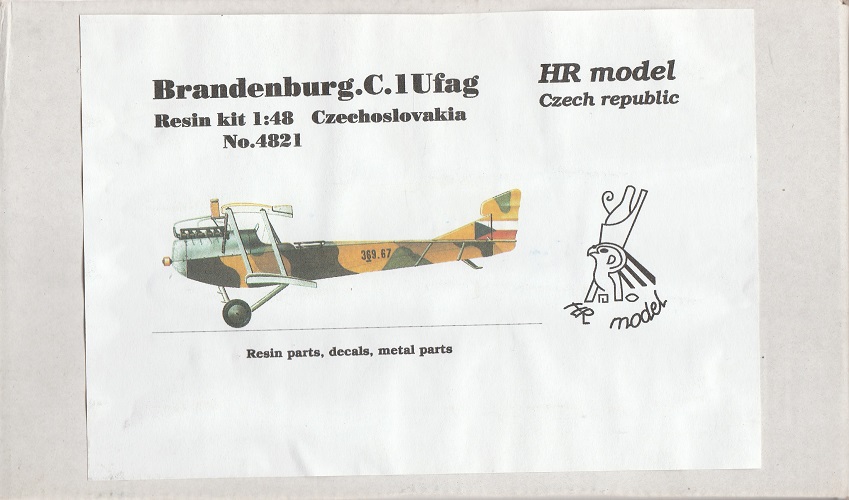 Brandenburg.C.1Ufag

Resin kit 1:48 Czechoslovakia

No.4821

HR model

Czech republic

369.67

HR model

Resin parts, decals, metal parts